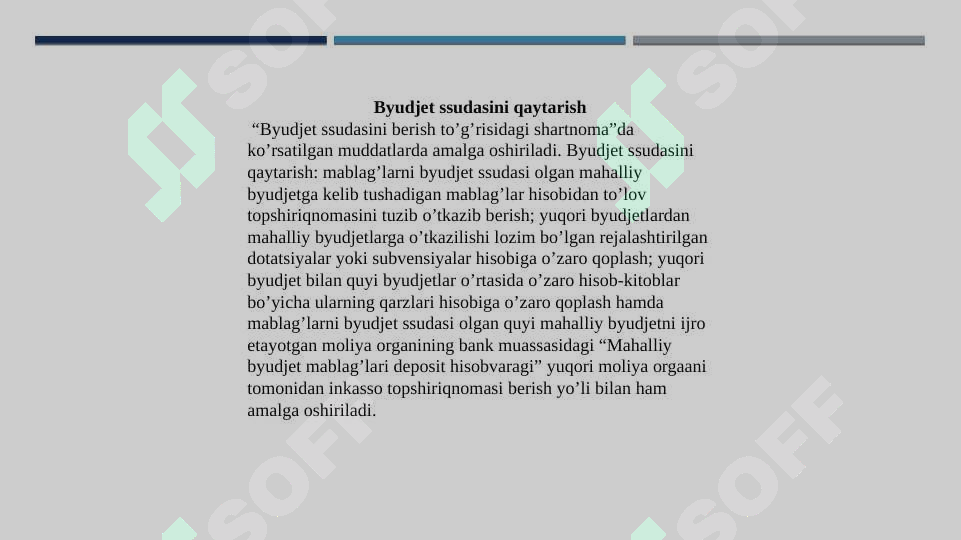 Byudjet ssudasini qaytarish

“Byudjet ssudasini berish to’g’risidagi shartnoma”da ko’rsatilgan muddatlarda amalga oshiriladi. Byudjet ssudasini qaytarish: mablag’larni byudjet ssudasi olgan mahalliy byudjetga kelib tushadigan mablag’lar hisobidan to’lov topshiriqnomasini tuzib o’tkazib berish; yuqori byudjetlardan mahalliy byudjetlarga o’tkazilishi lozim bo’lgan rejalashtirilgan dotatsiyalar yoki subvensiyalar hisobiga o’zaro qoplash; yuqori byudjet bilan quyi byudjetlar o’rtasida o’zaro hisob-kitoblar bo’yicha ularning qarzlari hisobiga o’zaro qoplash hamda mablag’larni byudjet ssudasi olgan quyi mahalliy byudjetni ijro etayotgan moliya organining bank muassasidagi “Mahalliy byudjet mablag’lari deposit hisobvaragi” yuqori moliya orgaani tomonidan inkasso topshiriqnomasi berish yo’li bilan ham amalga oshiriladi.

SOFF SOFF SOFF SOFF